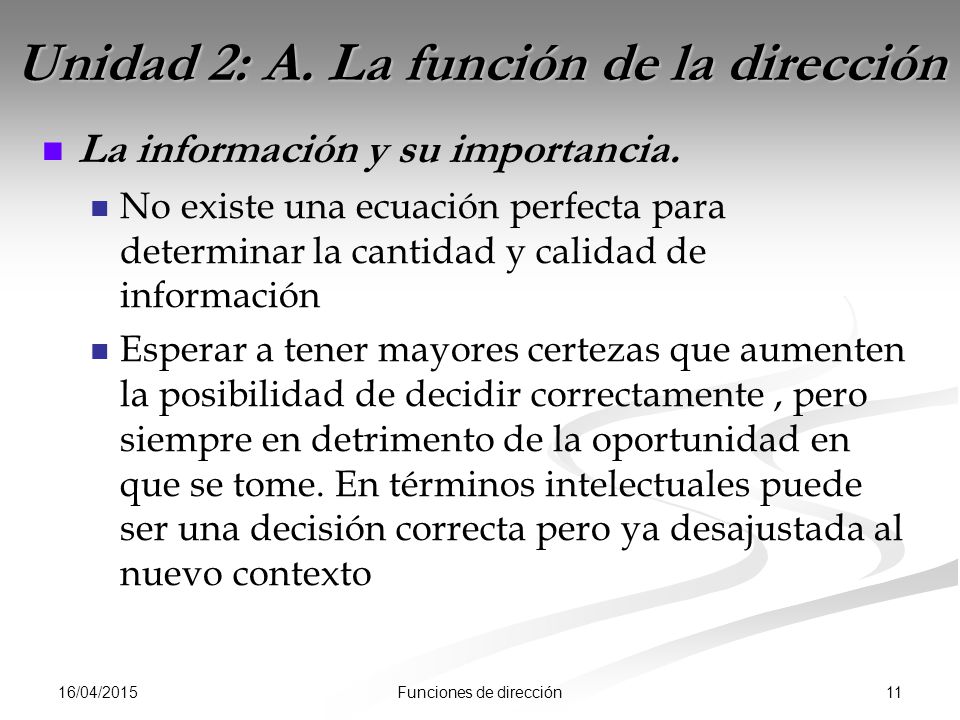 Unidad 2: A. La función de la dirección

La información y su importancia.

No existe una ecuación perfecta para determinar la cantidad y calidad de información

Esperar a tener mayores certezas que aumenten la posibilidad de decidir correctamente , pero siempre en detrimento de la oportunidad en que se tome. En términos intelectuales puede ser una decisión correcta pero ya desajustada al nuevo contexto

16/04/2015
Funciones de dirección
11